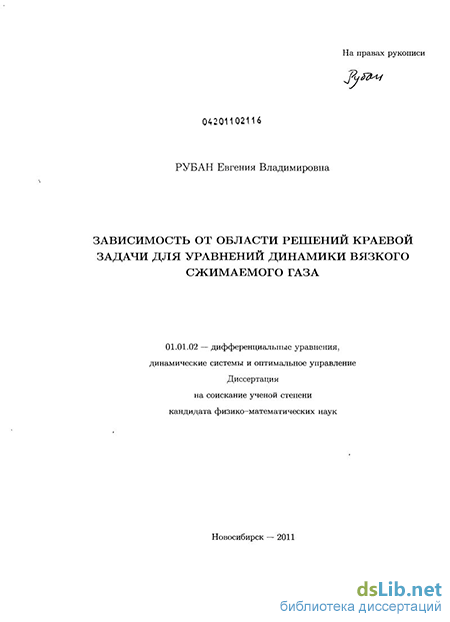 На правах рукописи

Рубан

04201102116

РУБАН Евгения Владимировна

ЗАВИСИМОСТЬ ОТ ОБЛАСТИ РЕШЕНИЙ КРАЕВОЙ ЗАДАЧИ ДЛЯ УРАВНЕНИЙ ДИНАМИКИ ВЯЗКОГО СЖИМАЕМОГО ГАЗА

01.01.02 — дифференциальные уравнения, динамические системы и оптимальное управление
Диссертация
на соискание ученой степени
кандидата физико-математических наук

Новосибирск — 2011

dsLib.net
библиотека диссертаций